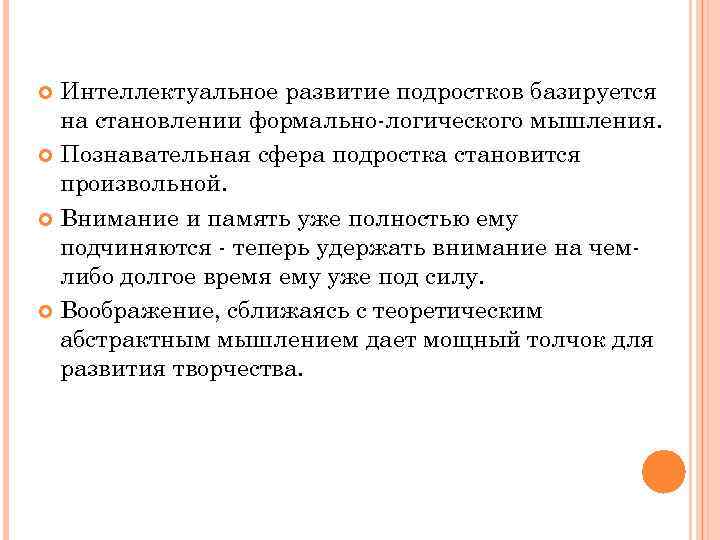 • Интеллектуальное развитие подростков базируется на становлении формально-логического мышления.

• Познавательная сфера подростка становится произвольной.

• Внимание и память уже полностью ему подчиняются - теперь удержать внимание на чем-либо долгое время ему уже под силу.

• Воображение, сближаясь с теоретическим абстрактным мышлением дает мощный толчок для развития творчества.